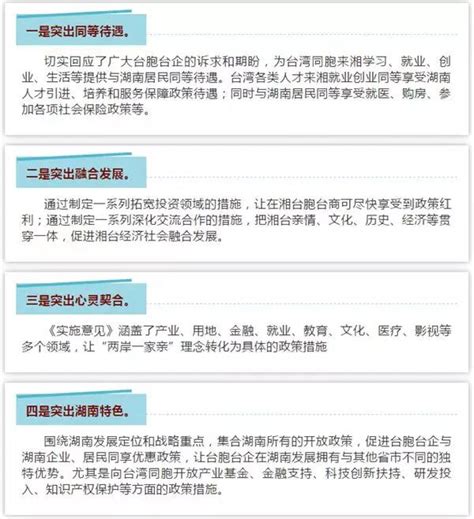 一是突出同等待遇。

切实回应了广大台胞台企的诉求和期盼，为台湾同胞来湘学习、就业、创业、生活等提供与湖南居民同等待遇。台湾各类人才来湘就业创业同等享受湖南人才引进、培养和服务保障政策待遇；同时与湖南居民同等享受就医、购房、参加各项社会保险政策等。

二是突出融合发展。

通过制定一系列拓宽投资领域的措施，让在湘台胞台商可尽快享受到政策红利；通过制定一系列深化交流合作的措施，把湘台亲情、文化、历史、经济等贯穿一体，促进湘台经济社会融合发展。

三是突出心灵契合。

《实施意见》涵盖了产业、用地、金融、就业、教育、文化、医疗、影视等多个领域，让“两岸一家亲”理念转化为具体的政策措施

四是突出湖南特色。

围绕湖南发展定位和战略重点，集合湖南所有的开放政策，促进台胞台企与湖南企业、居民同享优惠政策，让台胞台企在湖南发展拥有与其他省市不同的独特优势。尤其是向台湾同胞开放产业基金、金融支持、科技创新扶持、研发投入、知识产权保护等方面的政策措施。